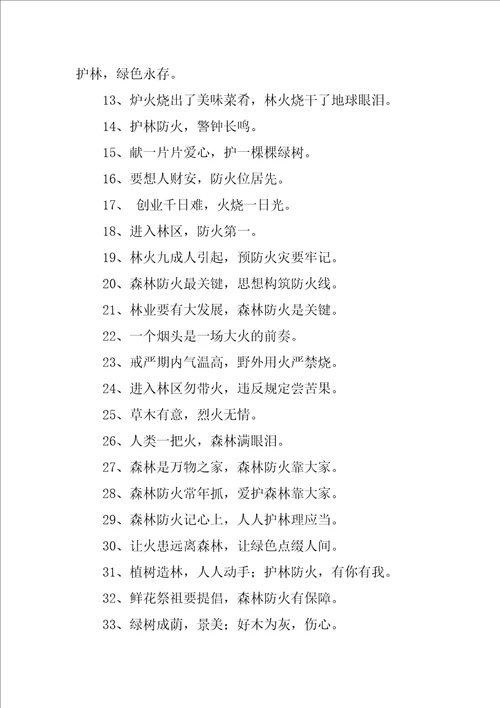 护林，绿色永存。

13、炉火烧出了美味菜肴，林火烧干了地球眼泪。

14、护林防火，警钟长鸣。

15、献一片片爱心，护一棵棵绿树。

16、要想人财安，防火位居先。

17、 创业千日难，火烧一日光。

18、进入林区，防火第一。

19、林火九成人引起，预防火灾要牢记。

20、森林防火最关键，思想构筑防火线。

21、林业要有大发展，森林防火是关键。

22、一个烟头是一场大火的前奏。

23、戒严期内气温高，野外用火严禁烧。

24、进入林区勿带火，违反规定尝苦果。

25、草木有意，烈火无情。

26、人类一把火，森林满眼泪。

27、森林是万物之家，森林防火靠大家。

28、森林防火常年抓，爱护森林靠大家。

29、森林防火记心上，人人护林理应当。

30、让火患远离森林，让绿色点缀人间。

31、植树造林，人人动手；护林防火，有你有我。

32、鲜花祭祖要提倡，森林防火有保障。

33、绿树成荫，景美；好木为灰，伤心。